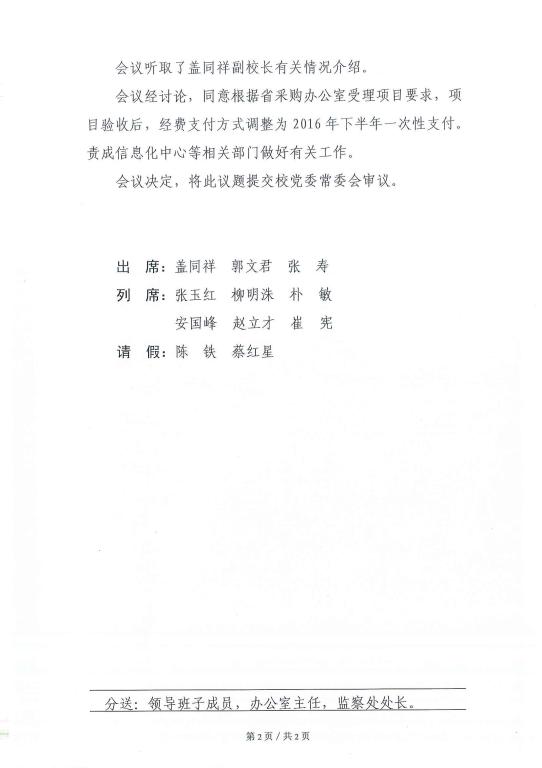 会议听取了盖同祥副校长有关情况介绍。

会议经讨论，同意根据省采购办公室受理项目要求，项目验收后，经费支付方式调整为 2016 年下半年一次性支付。责成信息化中心等相关部门做好有关工作。

会议决定，将此议题提交校党委常委会审议。

出 席：盖同祥 郭文君 张 寿
列 席：张玉红 柳明洙 朴 敏
安国峰 赵立才 崔 宪
请 假：陈 铁 蔡红星

分送：领导班子成员，办公室主任，监察处处长。

第 2 页 / 共 2 页